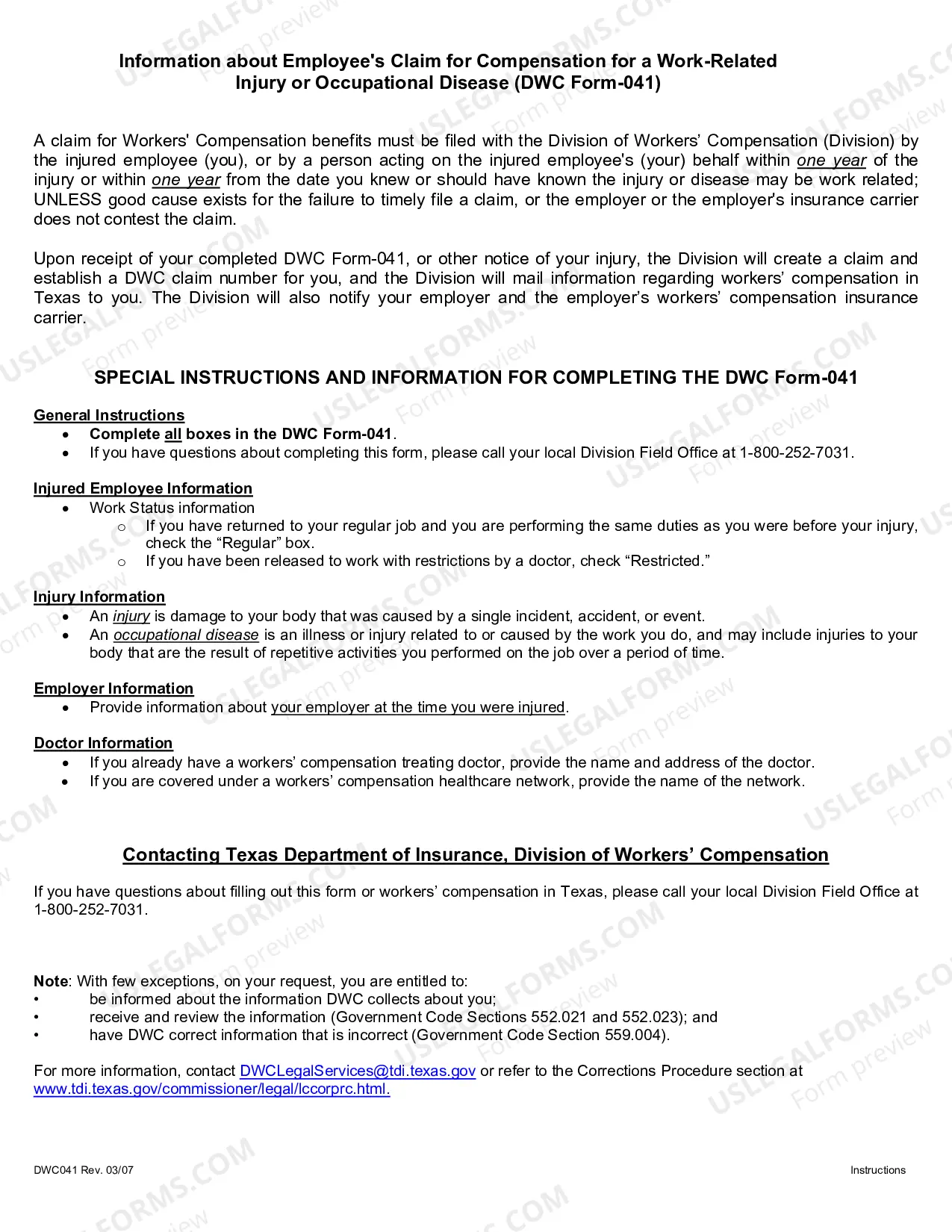 Information about Employee's Claim for Compensation for a Work-Related
Injury or Occupational Disease (DWC Form-041)

A claim for Workers' Compensation benefits must be filed with the Division of Workers' Compensation (Division) by the injured employee (you), or by a person acting on the injured employee's (your) behalf within one year of the injury or within one year from the date you knew or should have known the injury or disease may be work related; UNLESS good cause exists for the failure to timely file a claim, or the employer or the employer's insurance carrier does not contest the claim.

Upon receipt of your completed DWC Form-041, or other notice of your injury, the Division will create a claim and establish a DWC claim number for you, and the Division will mail information regarding workers' compensation in Texas to you. The Division will also notify your employer and the employer's workers' compensation insurance carrier.

SPECIAL INSTRUCTIONS AND INFORMATION FOR COMPLETING THE DWC Form-041

General Instructions
• Complete all boxes in the DWC Form-041.
• If you have questions about completing this form, please call your local Division Field Office at 1-800-252-7031.

Injured Employee Information
• Work Status information
o If you have returned to your regular job and you are performing the same duties as you were before your injury, check the "Regular" box.
o If you have been released to work with restrictions by a doctor, check "Restricted."

Injury Information
• An injury is damage to your body that was caused by a single incident, accident, or event.
• An occupational disease is an illness or injury related to or caused by the work you do, and may include injuries to your body that are the result of repetitive activities you performed on the job over a period of time.

Employer Information
• Provide information about your employer at the time you were injured.

Doctor Information
• If you already have a workers' compensation treating doctor, provide the name and address of the doctor.
• If you are covered under a workers' compensation healthcare network, provide the name of the network.

Contacting Texas Department of Insurance, Division of Workers' Compensation

If you have questions about filling out this form or workers' compensation in Texas, please call your local Division Field Office at 1-800-252-7031.

Note: With few exceptions, on your request, you are entitled to:
• be informed about the information DWC collects about you;
• receive and review the information (Government Code Sections 552.021 and 552.023); and
• have DWC correct information that is incorrect (Government Code Section 559.004).

For more information, contact DWCLegalServices@tdi.texas.gov or refer to the Corrections Procedure section at www.tdi.texas.gov/commissioner/legal/lccorprc.html.

DWC041 Rev. 03/07
Instructions

USLEGALFORMS.COM
Form preview